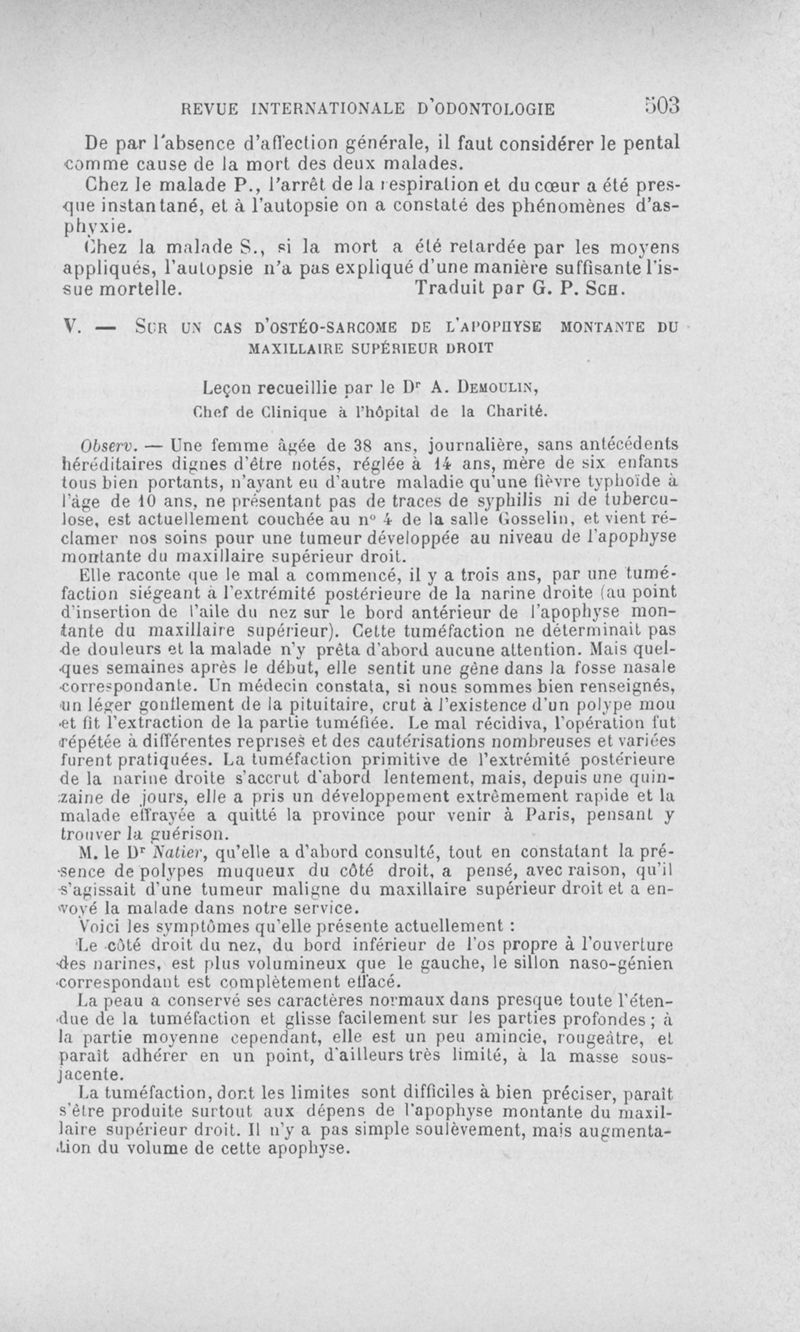 REVUE INTERNATIONALE D'ODONTOLOGIE 503

De par l'absence d'affection générale, il faut considérer le pental comme cause de la mort des deux malades.

Chez le malade P., l'arrêt de la respiration et du cœur a été presque instantané, et à l'autopsie on a constaté des phénomènes d'asphyxie.

Chez la malade S., si la mort a été retardée par les moyens appliqués, l'autopsie n'a pas expliqué d'une manière suffisante l'issue mortelle. Traduit par G. P. Sch.

V. — Sur un cas d'ostéo-sarcome de l'apophyse montante du maxillaire supérieur droit

Leçon recueillie par le Dr A. Demoulin, Chef de Clinique à l'hôpital de la Charité.

Observ. — Une femme âgée de 38 ans, journalière, sans antécédents héréditaires dignes d'être notés, réglée à 14 ans, mère de six enfants tous bien portants, n'ayant eu d'autre maladie qu'une fièvre typhoïde à l'âge de 10 ans, ne présentant pas de traces de syphilis ni de tuberculose, est actuellement couchée au no 4 de la salle Gosselin, et vient réclamer nos soins pour une tumeur développée au niveau de l'apophyse montante du maxillaire supérieur droit.

Elle raconte que le mal a commencé, il y a trois ans, par une tuméfaction siégeant à l'extrémité postérieure de la narine droite (au point d'insertion de l'aile du nez sur le bord antérieur de l'apophyse montante du maxillaire supérieur). Cette tuméfaction ne déterminait pas de douleurs et la malade n'y prêta d'abord aucune attention. Mais quelques semaines après le début, elle sentit une gêne dans la fosse nasale correspondante. Un médecin constata, si nous sommes bien renseignés, un léger gonflement de la pituitaire, crut à l'existence d'un polype mou et fit l'extraction de la partie tuméfiée. Le mal récidiva, l'opération fut répétée à différentes reprises et des cautérisations nombreuses et variées furent pratiquées. La tuméfaction primitive de l'extrémité postérieure de la narine droite s'accrut d'abord lentement, mais, depuis une quinzaine de jours, elle a pris un développement extrêmement rapide et la malade effrayée a quitté la province pour venir à Paris, pensant y trouver la guérison.

M. le Dr Natier, qu'elle a d'abord consulté, tout en constatant la présence de polypes muqueux du côté droit, a pensé, avec raison, qu'il s'agissait d'une tumeur maligne du maxillaire supérieur droit et a envoyé la malade dans notre service.

Voici les symptômes qu'elle présente actuellement :

Le côté droit du nez, du bord inférieur de l'os propre à l'ouverture des narines, est plus volumineux que le gauche, le sillon naso-génien correspondant est complètement effacé.

La peau a conservé ses caractères normaux dans presque toute l'étendue de la tuméfaction et glisse facilement sur les parties profondes ; à la partie moyenne cependant, elle est un peu amincie, rougeâtre, et paraît adhérer en un point, d'ailleurs très limité, à la masse sous-jacente.

La tuméfaction, dont les limites sont difficiles à bien préciser, paraît s'être produite surtout aux dépens de l'apophyse montante du maxillaire supérieur droit. Il n'y a pas simple soulèvement, mais augmentation du volume de cette apophyse.